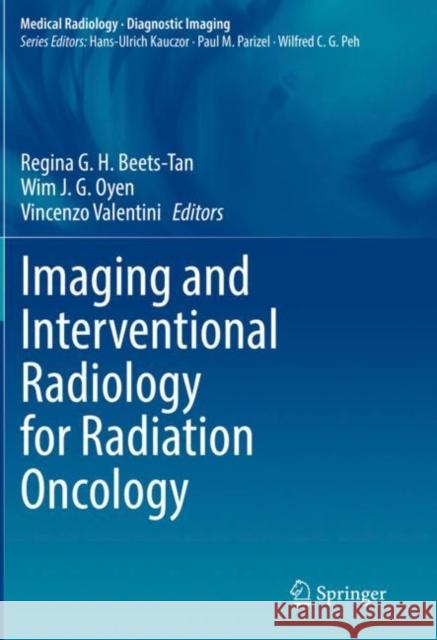 Medical Radiology · Diagnostic Imaging
Series Editors: Hans-Ulrich Kauczor · Paul M. Parizel · Wilfred C. G. Peh

Regina G. H. Beets-Tan
Wim J. G. Oyen
Vincenzo Valentini Editors

Imaging and Interventional Radiology for Radiation Oncology

Springer